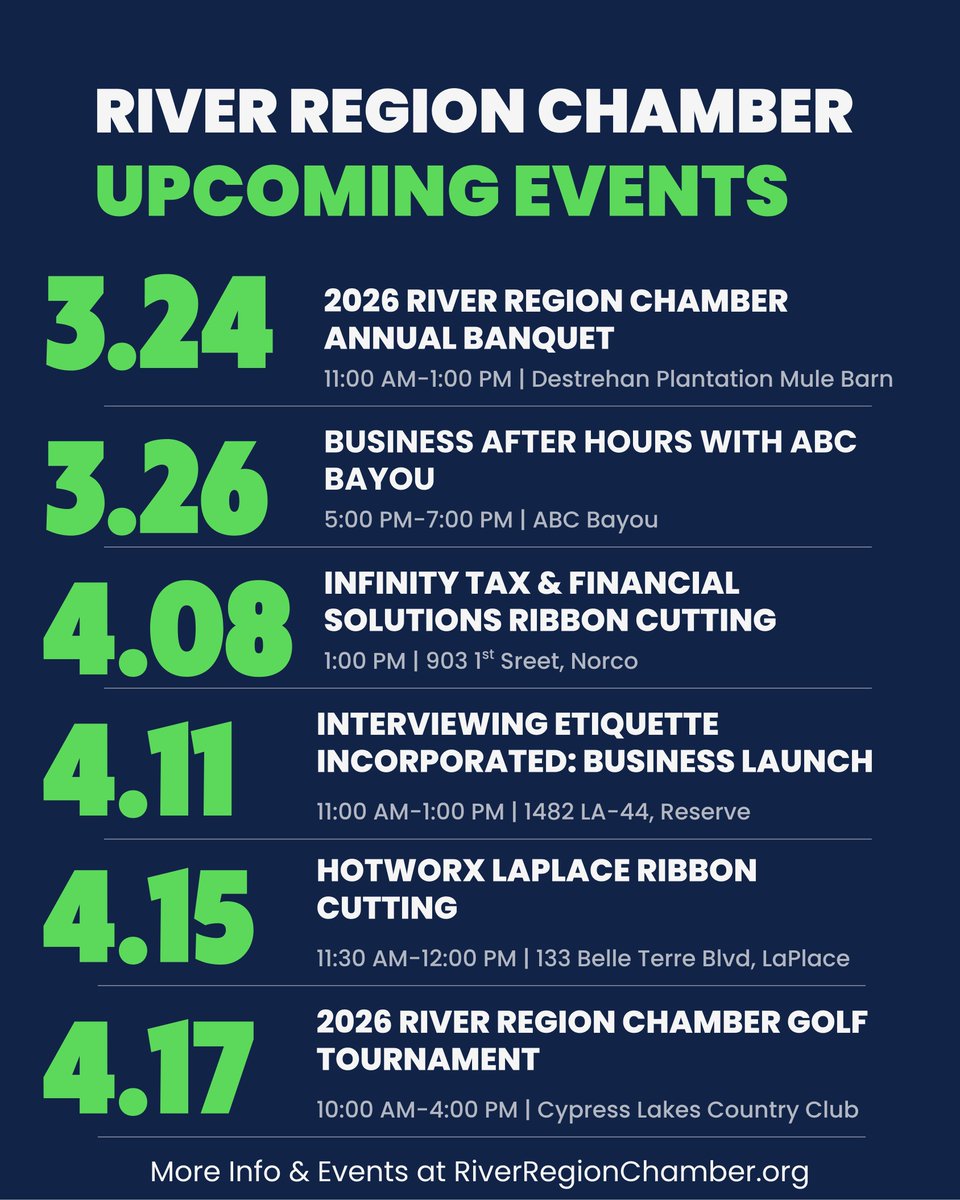 RIVER REGION CHAMBER
UPCOMING EVENTS

3.24
2026 RIVER REGION CHAMBER ANNUAL BANQUET
11:00 AM-1:00 PM | Destrehan Plantation Mule Barn

3.26
BUSINESS AFTER HOURS WITH ABC BAYOU
5:00 PM-7:00 PM | ABC Bayou

4.08
INFINITY TAX & FINANCIAL SOLUTIONS RIBBON CUTTING
1:00 PM | 903 1$^{st}$ Sreet, Norco

4.11
INTERVIEWING ETIQUETTE INCORPORATED: BUSINESS LAUNCH
11:00 AM-1:00 PM | 1482 LA-44, Reserve

4.15
HOTWORX LAPLACE RIBBON CUTTING
11:30 AM-12:00 PM | 133 Belle Terre Blvd, LaPlace

4.17
2026 RIVER REGION CHAMBER GOLF TOURNAMENT
10:00 AM-4:00 PM | Cypress Lakes Country Club

More Info & Events at RiverRegionChamber.org